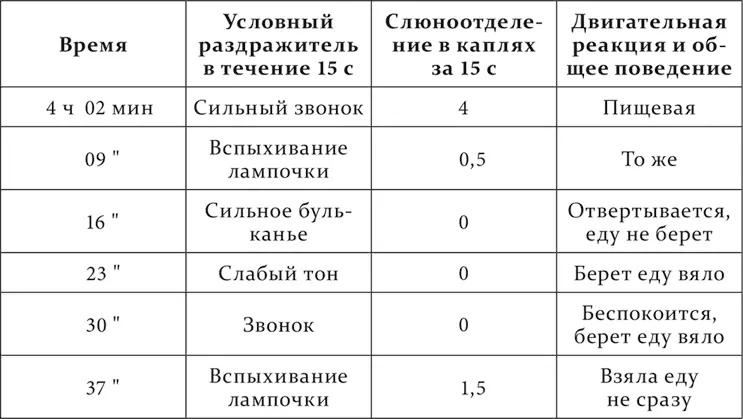 | Время | Условный раздражитель в течение 15 с | Слюноотделение в каплях за 15 с | Двигательная реакция и общее поведение |
|---|---|---|---|
| 4 ч 02 мин | Сильный звонок | 4 | Пищевая |
| 09 " | Вспыхивание лампочки | 0,5 | То же |
| 16 " | Сильное бульканье | 0 | Отвертывается, еду не берет |
| 23 " | Слабый тон | 0 | Берет еду вяло |
| 30 " | Звонок | 0 | Беспокоится, берет еду вяло |
| 37 " | Вспыхивание лампочки | 1,5 | Взяла еду не сразу |